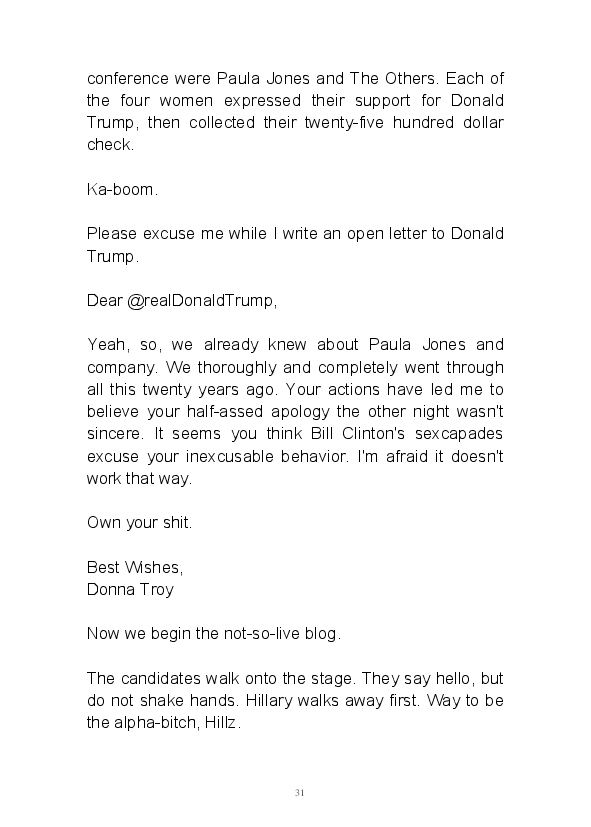 conference were Paula Jones and The Others. Each of the four women expressed their support for Donald Trump, then collected their twenty-five hundred dollar check.

Ka-boom.

Please excuse me while I write an open letter to Donald Trump.

Dear @realDonaldTrump,

Yeah, so, we already knew about Paula Jones and company. We thoroughly and completely went through all this twenty years ago. Your actions have led me to believe your half-assed apology the other night wasn't sincere. It seems you think Bill Clinton's sexcapades excuse your inexcusable behavior. I'm afraid it doesn't work that way.

Own your shit.

Best Wishes,
Donna Troy

Now we begin the not-so-live blog.

The candidates walk onto the stage. They say hello, but do not shake hands. Hillary walks away first. Way to be the alpha-bitch, Hillz.

31